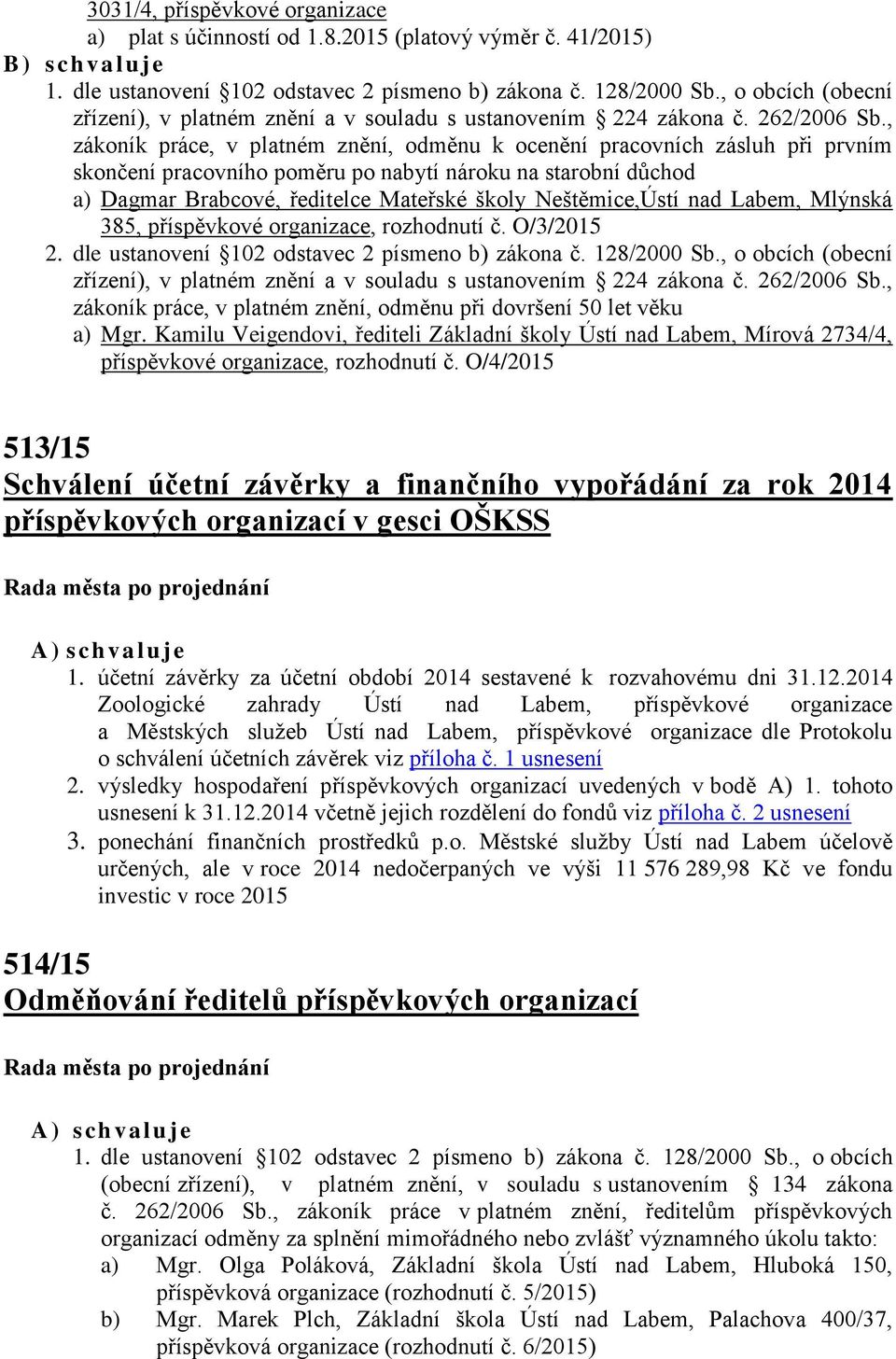 3031/4, příspěvkové organizace
a) plat s účinností od 1.8.2015 (platový výměr č. 41/2015)
B) schvaluje
1. dle ustanovení §102 odstavec 2 písmeno b) zákona č. 128/2000 Sb., o obcích (obecní zřízení), v platném znění a v souladu s ustanovením § 224 zákona č. 262/2006 Sb., zákoník práce, v platném znění, odměnu k ocenění pracovních zásluh při prvním skončení pracovního poměru po nabytí nároku na starobní důchod
a) Dagmar Brabcové, ředitelce Mateřské školy Neštěmice,Ústí nad Labem, Mlýnská 385, příspěvkové organizace, rozhodnutí č. O/3/2015
2. dle ustanovení §102 odstavec 2 písmeno b) zákona č. 128/2000 Sb., o obcích (obecní zřízení), v platném znění a v souladu s ustanovením § 224 zákona č. 262/2006 Sb., zákoník práce, v platném znění, odměnu při dovršení 50 let věku
a) Mgr. Kamilu Veigendovi, řediteli Základní školy Ústí nad Labem, Mírová 2734/4, příspěvkové organizace, rozhodnutí č. O/4/2015

513/15
Schválení účetní závěrky a finančního vypořádání za rok 2014 příspěvkových organizací v gesci OŠKSS

Rada města po projednání

A) schvaluje
1. účetní závěrky za účetní období 2014 sestavené k rozvahovému dni 31.12.2014 Zoologické zahrady Ústí nad Labem, příspěvkové organizace a Městských služeb Ústí nad Labem, příspěvkové organizace dle Protokolu o schválení účetních závěrek viz příloha č. 1 usnesení
2. výsledky hospodaření příspěvkových organizací uvedených v bodě A) 1. tohoto usnesení k 31.12.2014 včetně jejich rozdělení do fondů viz příloha č. 2 usnesení
3. ponechání finančních prostředků p.o. Městské služby Ústí nad Labem účelově určených, ale v roce 2014 nedočerpaných ve výši 11 576 289,98 Kč ve fondu investic v roce 2015

514/15
Odměňování ředitelů příspěvkových organizací

Rada města po projednání

A) schvaluje
1. dle ustanovení §102 odstavec 2 písmeno b) zákona č. 128/2000 Sb., o obcích (obecní zřízení), v platném znění, v souladu s ustanovením § 134 zákona č. 262/2006 Sb., zákoník práce v platném znění, ředitelům příspěvkových organizací odměny za splnění mimořádného nebo zvlášť významného úkolu takto:
a) Mgr. Olga Poláková, Základní škola Ústí nad Labem, Hluboká 150, příspěvková organizace (rozhodnutí č. 5/2015)
b) Mgr. Marek Plch, Základní škola Ústí nad Labem, Palachova 400/37, příspěvková organizace (rozhodnutí č. 6/2015)